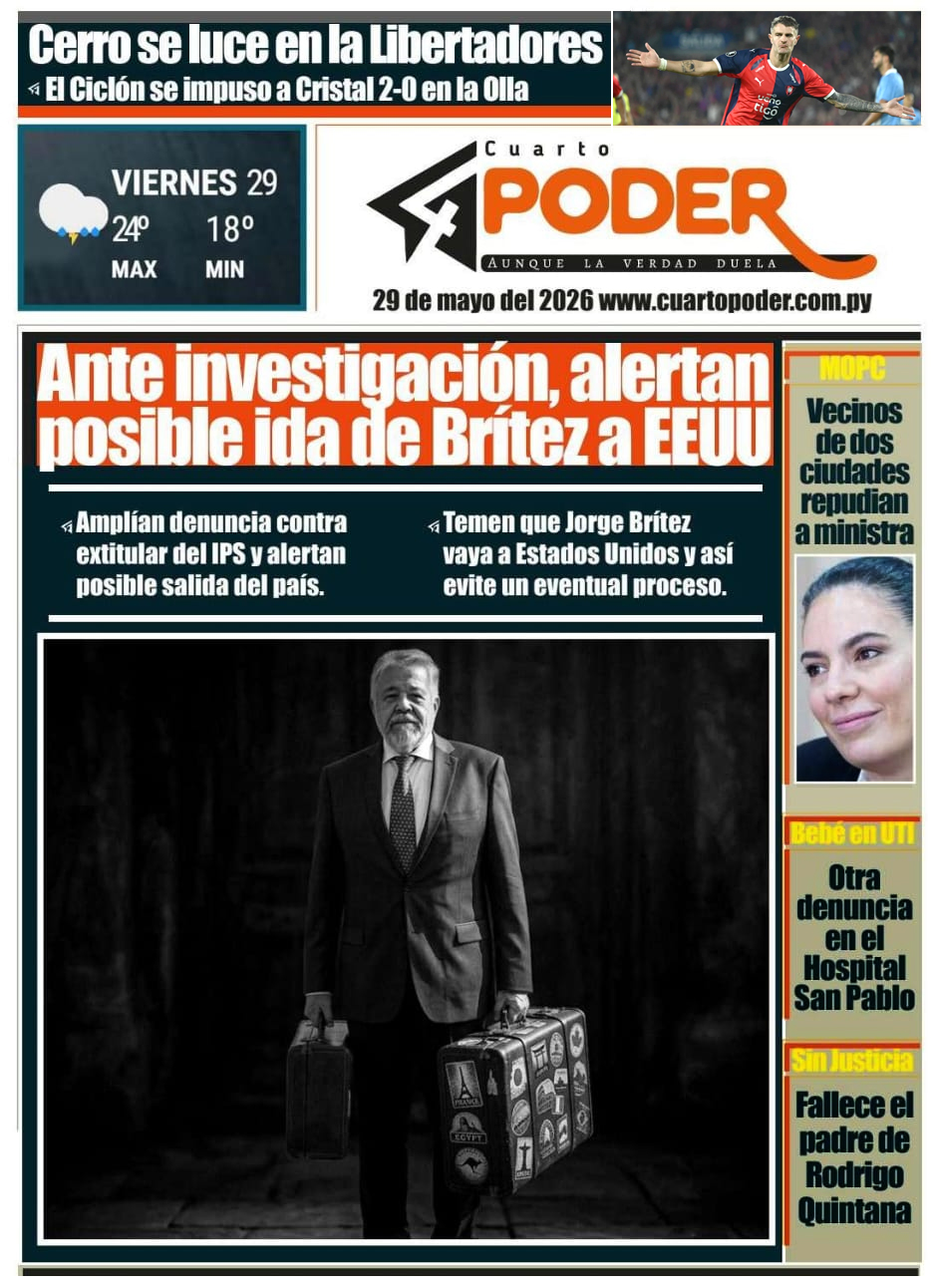 Cerro se luce en la Libertadores

El Ciclón se impuso a Cristal 2-0 en la Olla

VIERNES 29
24º 18º
MAX MIN

Cuarto
PODER
AUNQUE LA VERDAD DUELA

29 de mayo del 2026 www.cuartopoder.com.py

Ante investigación, alertan posible ida de Brítez a EEUU

Amplían denuncia contra extitular del IPS y alertan posible salida del país.

Temen que Jorge Brítez vaya a Estados Unidos y así evite un eventual proceso.

MOPC

Vecinos de dos ciudades repudian a ministra

Bebé en UTI

Otra denuncia en el Hospital San Pablo

Sin Justicia

Fallece el padre de Rodrigo Quintana